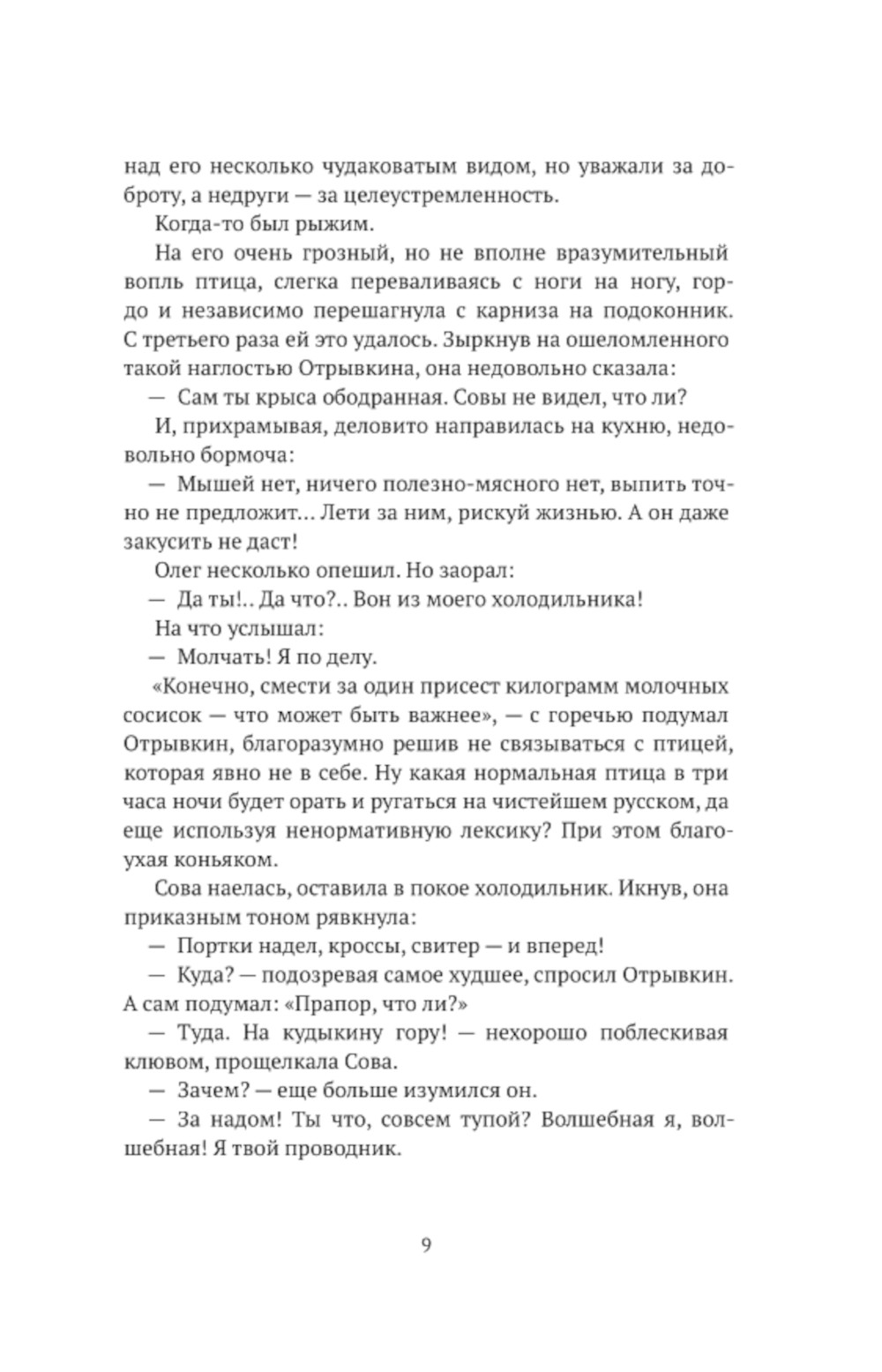 над его несколько чудаковатым видом, но уважали за доброту, а недруги — за целеустремленность.

Когда-то был рыжим.

На его очень грозный, но не вполне вразумительный вопль птица, слегка переваливаясь с ноги на ногу, гордо и независимо перешагнула с карниза на подоконник. С третьего раза ей это удалось. Зыркнув на ошеломленного такой наглостью Отрывкина, она недовольно сказала:

— Сам ты крыса ободранная. Совы не видел, что ли?

И, прихрамывая, деловито направилась на кухню, недовольно бормоча:

— Мышей нет, ничего полезно-мясного нет, выпить точно не предложит… Лети за ним, рискуй жизнью. А он даже закусить не даст!

Олег несколько опешил. Но заорал:

— Да ты!.. Да что?.. Вон из моего холодильника!

На что услышал:

— Молчать! Я по делу.

«Конечно, смести за один присест килограмм молочных сосисок — что может быть важнее», — с горечью подумал Отрывкин, благоразумно решив не связываться с птицей, которая явно не в себе. Ну какая нормальная птица в три часа ночи будет орать и ругаться на чистейшем русском, да еще используя ненормативную лексику? При этом благоухая коньяком.

Сова наелась, оставила в покое холодильник. Икнув, она приказным тоном рявкнула:

— Портки надел, кроссы, свитер — и вперед!

— Куда? — подозревая самое худшее, спросил Отрывкин. А сам подумал: «Прапор, что ли?»

— Туда. На кудыкину гору! — нехорошо поблескивая клювом, прощелкала Сова.

— Зачем? — еще больше изумился он.

— За надом! Ты что, совсем тупой? Волшебная я, волшебная! Я твой проводник.

9